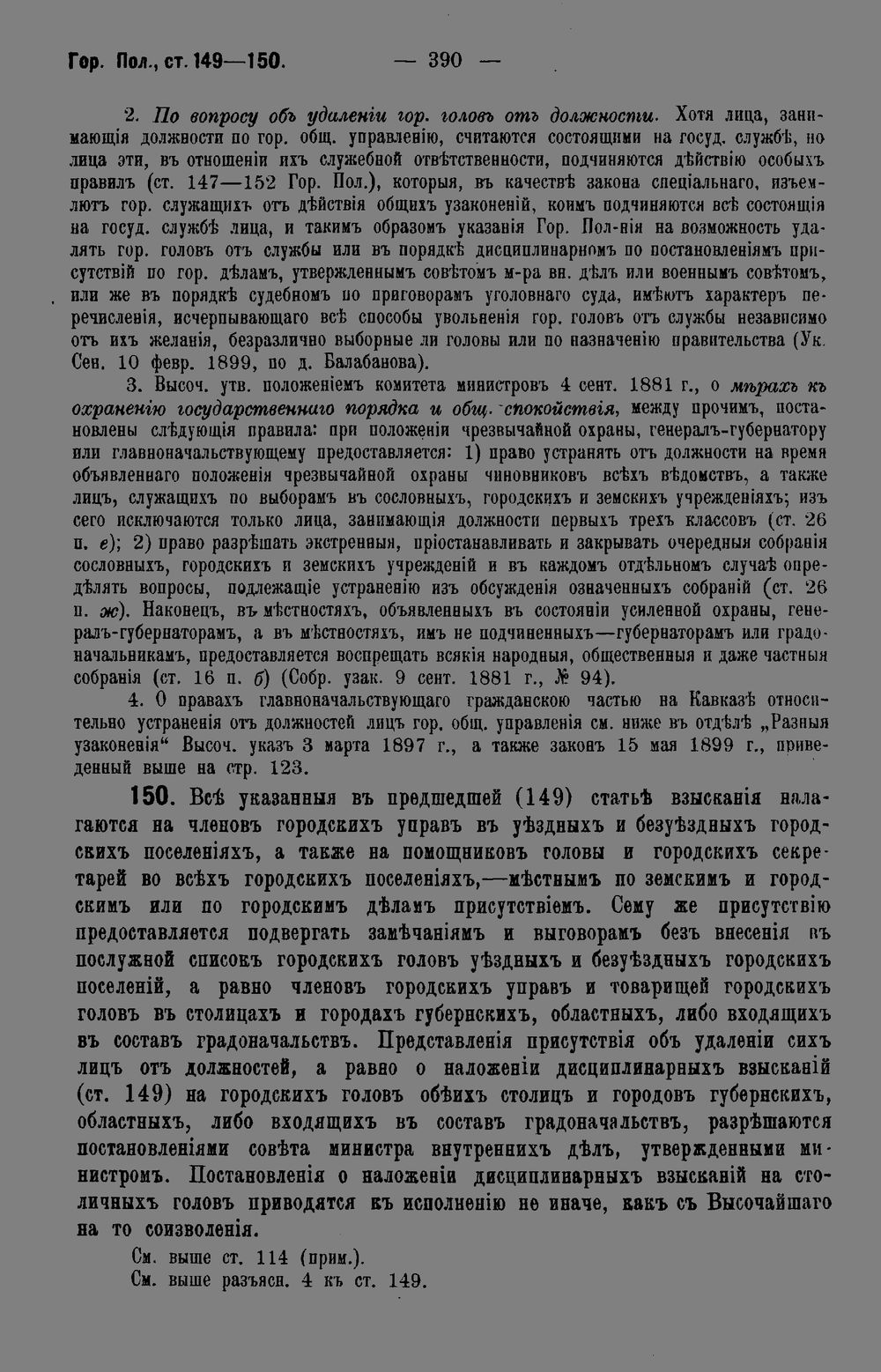 Гор. Пол., ст. 149—150. — 390 —

2. По вопросу объ удаленіи гор. головъ отъ должности. Хотя лица, занимающія должности по гор. общ. управленію, считаются состоящими на госуд. службѣ, но лица эти, въ отношеніи ихъ служебной отвѣтственности, подчиняются дѣйствію особыхъ правилъ (ст. 147—152 Гор. Пол.), которыя, въ качествѣ закона спеціальнаго, изъемлютъ гор. служащихъ отъ дѣйствія общихъ узаконеній, коимъ подчиняются всѣ состоящія на госуд. службѣ лица, и такимъ образомъ указанія Гор. Пол-нія на возможность удалять гор. головъ отъ службы или въ порядкѣ дисциплинарномъ по постановленіямъ присутствій по гор. дѣламъ, утвержденнымъ совѣтомъ м-ра вн. дѣлъ или военнымъ совѣтомъ, или же въ порядкѣ судебномъ по приговорамъ уголовнаго суда, имѣютъ характеръ перечисленія, исчерпывающаго всѣ способы увольненія гор. головъ отъ службы независимо отъ ихъ желанія, безразлично выборные ли головы или по назначенію правительства (Ук. Сен. 10 февр. 1899, по д. Балабанова).

3. Высоч. утв. положеніемъ комитета министровъ 4 сент. 1881 г., о мѣрахъ къ охраненію государственнаго порядка и общ. спокойствія, между прочимъ, постановлены слѣдующія правила: при положеніи чрезвычайной охраны, генералъ-губернатору или главноначальствующему предоставляется: 1) право устранять отъ должности на время объявленнаго положенія чрезвычайной охраны чиновниковъ всѣхъ вѣдомствъ, а также лицъ, служащихъ по выборамъ въ сословныхъ, городскихъ и земскихъ учрежденіяхъ; изъ сего исключаются только лица, занимающія должности первыхъ трехъ классовъ (ст. 26 п. е); 2) право разрѣшать экстренныя, пріостанавливать и закрывать очередныя собранія сословныхъ, городскихъ и земскихъ учрежденій и въ каждомъ отдѣльномъ случаѣ опредѣлять вопросы, подлежащіе устраненію изъ обсужденія означенныхъ собраній (ст. 26 п. ж). Наконецъ, въ мѣстностяхъ, объявленныхъ въ состояніи усиленной охраны, генералъ-губернаторамъ, а въ мѣстностяхъ, имъ не подчиненныхъ—губернаторамъ или градоначальникамъ, предоставляется воспрещать всякія народныя, общественныя и даже частныя собранія (ст. 16 п. б) (Собр. узак. 9 сент. 1881 г., № 94).

4. О правахъ главноначальствующаго гражданскою частью на Кавказѣ относительно устраненія отъ должностей лицъ гор. общ. управленія см. ниже въ отдѣлѣ „Разныя узаконенія“ Высоч. указъ 3 марта 1897 г., а также законъ 15 мая 1899 г., приведенный выше на стр. 123.

150. Всѣ указанныя въ предшедшей (149) статьѣ взысканія налагаются на членовъ городскихъ управъ въ уѣздныхъ и безуѣздныхъ городскихъ поселеніяхъ, а также на помощниковъ головы и городскихъ секретарей во всѣхъ городскихъ поселеніяхъ,—мѣстнымъ по земскимъ и городскимъ или по городскимъ дѣламъ присутствіемъ. Сему же присутствію предоставляется подвергать замѣчаніямъ и выговорамъ безъ внесенія въ послужной списокъ городскихъ головъ уѣздныхъ и безуѣздныхъ городскихъ поселеній, а равно членовъ городскихъ управъ и товарищей городскихъ головъ въ столицахъ и городахъ губернскихъ, областныхъ, либо входящихъ въ составъ градоначальствъ. Представленія присутствія объ удаленіи сихъ лицъ отъ должностей, а равно о наложеніи дисциплинарныхъ взысканій (ст. 149) на городскихъ головъ обѣихъ столицъ и городовъ губернскихъ, областныхъ, либо входящихъ въ составъ градоначальствъ, разрѣшаются постановленіями совѣта министра внутреннихъ дѣлъ, утвержденными министромъ. Постановленія о наложеніи дисциплинарныхъ взысканій на столичныхъ головъ приводятся къ исполненію не иначе, какъ съ Высочайшаго на то соизволенія.

См. выше ст. 114 (прим.).
См. выше разъясн. 4 къ ст. 149.